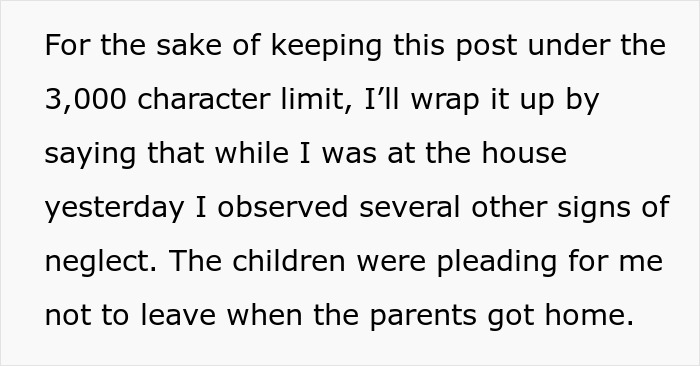 For the sake of keeping this post under the 3,000 character limit, I’ll wrap it up by saying that while I was at the house yesterday I observed several other signs of neglect. The children were pleading for me not to leave when the parents got home.